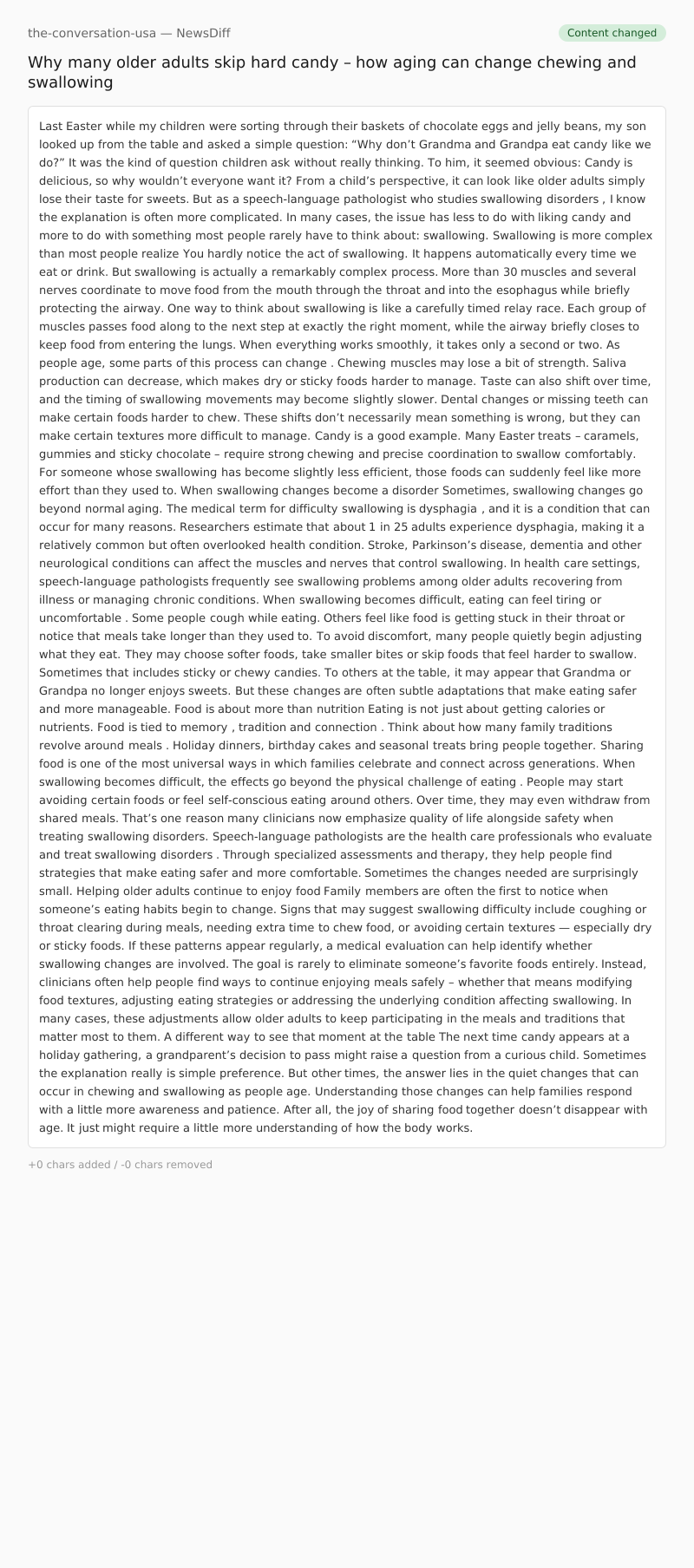 the-conversation-usa — NewsDiff

Content changed

Why many older adults skip hard candy – how aging can change chewing and swallowing

Last Easter while my children were sorting through their baskets of chocolate eggs and jelly beans, my son looked up from the table and asked a simple question: “Why don’t Grandma and Grandpa eat candy like we do?” It was the kind of question children ask without really thinking. To him, it seemed obvious: Candy is delicious, so why wouldn’t everyone want it? From a child’s perspective, it can look like older adults simply lose their taste for sweets. But as a speech-language pathologist who studies swallowing disorders , I know the explanation is often more complicated. In many cases, the issue has less to do with liking candy and more to do with something most people rarely have to think about: swallowing. Swallowing is more complex than most people realize You hardly notice the act of swallowing. It happens automatically every time we eat or drink. But swallowing is actually a remarkably complex process. More than 30 muscles and several nerves coordinate to move food from the mouth through the throat and into the esophagus while briefly protecting the airway. One way to think about swallowing is like a carefully timed relay race. Each group of muscles passes food along to the next step at exactly the right moment, while the airway briefly closes to keep food from entering the lungs. When everything works smoothly, it takes only a second or two. As people age, some parts of this process can change . Chewing muscles may lose a bit of strength. Saliva production can decrease, which makes dry or sticky foods harder to manage. Taste can also shift over time, and the timing of swallowing movements may become slightly slower. Dental changes or missing teeth can make certain foods harder to chew. These shifts don’t necessarily mean something is wrong, but they can make certain textures more difficult to manage. Candy is a good example. Many Easter treats – caramels, gummies and sticky chocolate – require strong chewing and precise coordination to swallow comfortably. For someone whose swallowing has become slightly less efficient, those foods can suddenly feel like more effort than they used to. When swallowing changes become a disorder Sometimes, swallowing changes go beyond normal aging. The medical term for difficulty swallowing is dysphagia , and it is a condition that can occur for many reasons. Researchers estimate that about 1 in 25 adults experience dysphagia, making it a relatively common but often overlooked health condition. Stroke, Parkinson’s disease, dementia and other neurological conditions can affect the muscles and nerves that control swallowing. In health care settings, speech-language pathologists frequently see swallowing problems among older adults recovering from illness or managing chronic conditions. When swallowing becomes difficult, eating can feel tiring or uncomfortable . Some people cough while eating. Others feel like food is getting stuck in their throat or notice that meals take longer than they used to. To avoid discomfort, many people quietly begin adjusting what they eat. They may choose softer foods, take smaller bites or skip foods that feel harder to swallow. Sometimes that includes sticky or chewy candies. To others at the table, it may appear that Grandma or Grandpa no longer enjoys sweets. But these changes are often subtle adaptations that make eating safer and more manageable. Food is about more than nutrition Eating is not just about getting calories or nutrients. Food is tied to memory , tradition and connection . Think about how many family traditions revolve around meals . Holiday dinners, birthday cakes and seasonal treats bring people together. Sharing food is one of the most universal ways in which families celebrate and connect across generations. When swallowing becomes difficult, the effects go beyond the physical challenge of eating . People may start avoiding certain foods or feel self-conscious eating around others. Over time, they may even withdraw from shared meals. That’s one reason many clinicians now emphasize quality of life alongside safety when treating swallowing disorders. Speech-language pathologists are the health care professionals who evaluate and treat swallowing disorders . Through specialized assessments and therapy, they help people find strategies that make eating safer and more comfortable. Sometimes the changes needed are surprisingly small. Helping older adults continue to enjoy food Family members are often the first to notice when someone’s eating habits begin to change. Signs that may suggest swallowing difficulty include coughing or throat clearing during meals, needing extra time to chew food, or avoiding certain textures — especially dry or sticky foods. If these patterns appear regularly, a medical evaluation can help identify whether swallowing changes are involved. The goal is rarely to eliminate someone’s favorite foods entirely. Instead, clinicians often help people find ways to continue enjoying meals safely – whether that means modifying food textures, adjusting eating strategies or addressing the underlying condition affecting swallowing. In many cases, these adjustments allow older adults to keep participating in the meals and traditions that matter most to them. A different way to see that moment at the table The next time candy appears at a holiday gathering, a grandparent’s decision to pass might raise a question from a curious child. Sometimes the explanation really is simple preference. But other times, the answer lies in the quiet changes that can occur in chewing and swallowing as people age. Understanding those changes can help families respond with a little more awareness and patience. After all, the joy of sharing food together doesn’t disappear with age. It just might require a little more understanding of how the body works.

+0 chars added / -0 chars removed